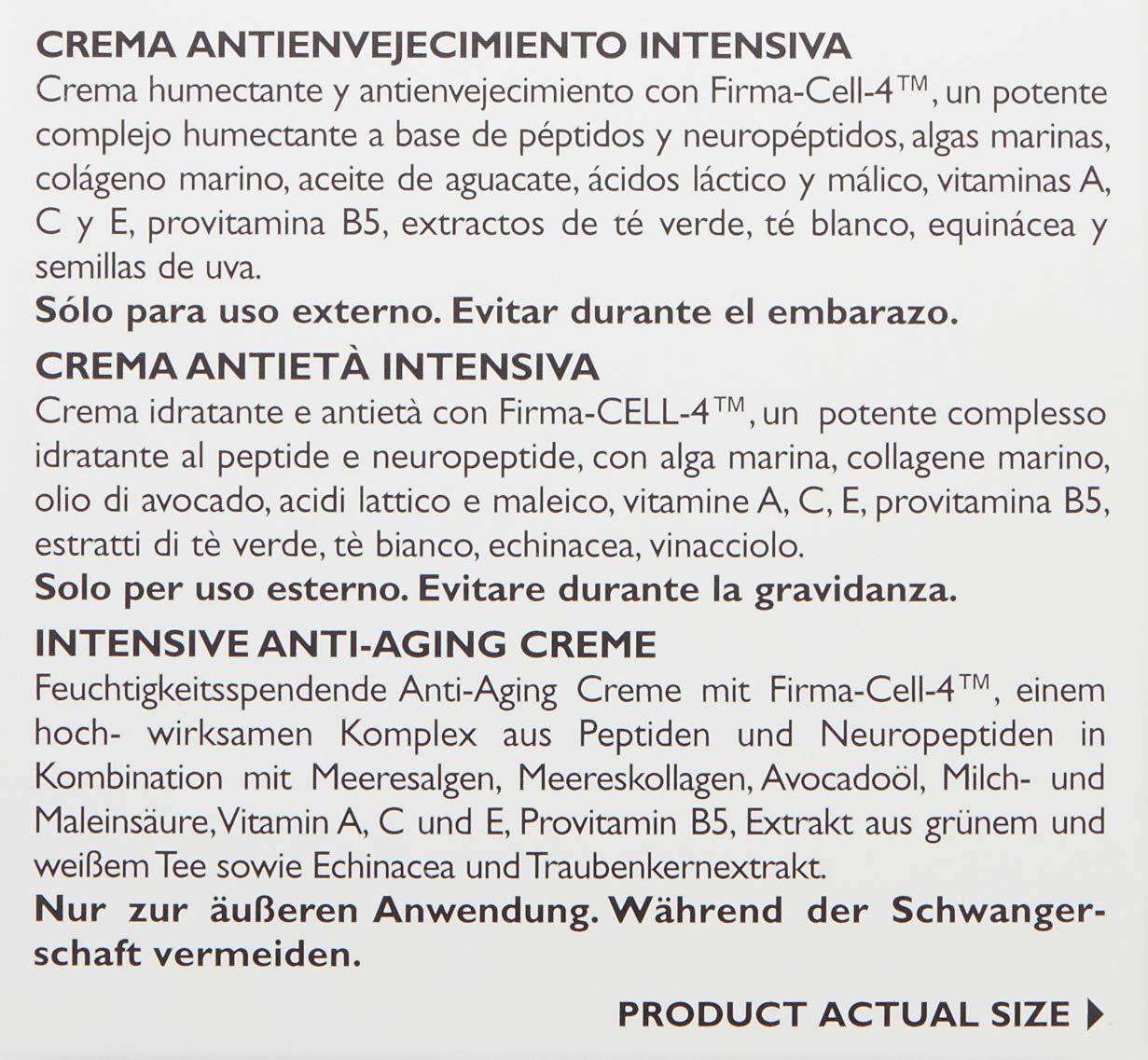 CREMA ANTIENVEJECIMIENTO INTENSIVA

Crema humectante y antienvejecimiento con Firma-Cell-4™, un potente complejo humectante a base de péptidos y neuropéptidos, algas marinas, colágeno marino, aceite de aguacate, ácidos láctico y málico, vitaminas A, C y E, provitamina B5, extractos de té verde, té blanco, equinácea y semillas de uva.

Sólo para uso externo. Evitar durante el embarazo.

CREMA ANTIETÀ INTENSIVA

Crema idratante e antietà con Firma-CELL-4™, un potente complesso idratante al peptide e neuropeptide, con alga marina, collagene marino, olio di avocado, acidi lattico e maleico, vitamine A, C, E, provitamina B5, estratti di tè verde, tè bianco, echinacea, vinacciolo.

Solo per uso esterno. Evitare durante la gravidanza.

INTENSIVE ANTI-AGING CREME

Feuchtigkeitsspendende Anti-Aging Creme mit Firma-Cell-4™, einem hoch- wirksamen Komplex aus Peptiden und Neuropeptiden in Kombination mit Meeresalgen, Meereskollagen, Avocadoöl, Milch- und Maleinsäure, Vitamin A, C und E, Provitamin B5, Extrakt aus grünem und weißem Tee sowie Echinacea und Traubenkernextrakt.

Nur zur äußeren Anwendung. Während der Schwangerschaft vermeiden.

PRODUCT ACTUAL SIZE ▶